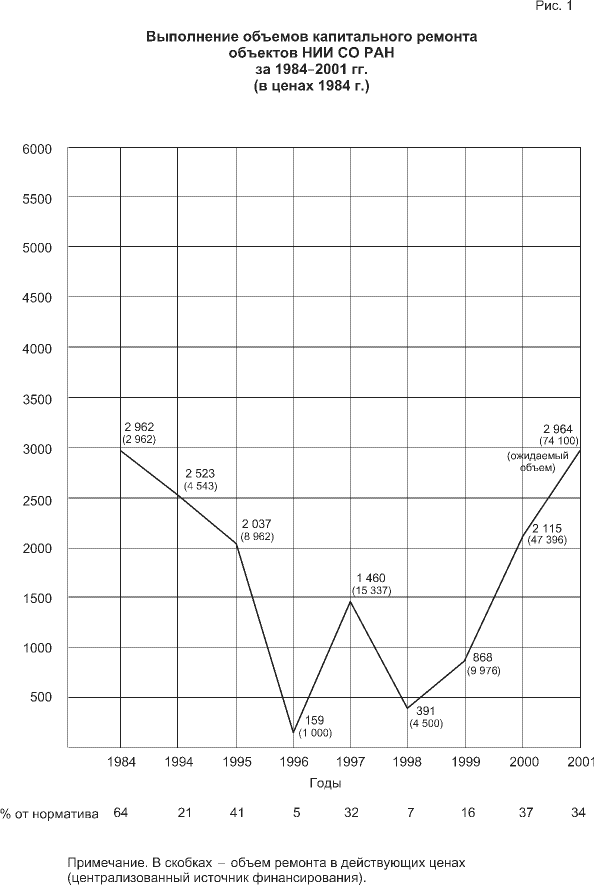 Рис. 1

Выполнение объемов капитального ремонта объектов НИИ СО РАН за 1984–2001 гг. (в ценах 1984 г.)

6000
5500
5000
4500
4000
3500
3000
2500
2000
1500
1000
500

2 962
(2 962)
2 523
(4 543)
2 037
(8 962)
159
(1 000)
1 460
(15 337)
391
(4 500)
868
(9 976)
2 115
(47 396)
2 964
(74 100)
(ожидаемый объем)

1984 1994 1995 1996 1997 1998 1999 2000 2001

Годы

% от норматива 64 21 41 5 32 7 16 37 34

Примечание. В скобках – объем ремонта в действующих ценах (централизованный источник финансирования).